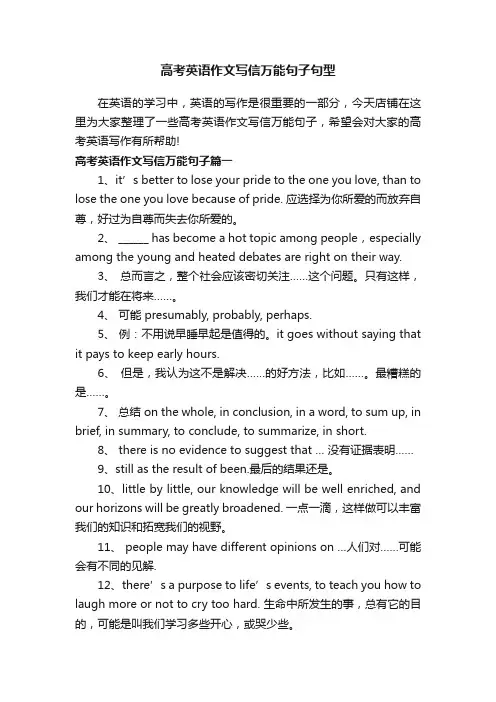 高考英语作文写信万能句子句型

在英语的学习中，英语的写作是很重要的一部分，今天店铺在这里为大家整理了一些高考英语作文写信万能句子，希望会对大家的高考英语写作有所帮助!

高考英语作文写信万能句子篇一

1、it’s better to lose your pride to the one you love, than to lose the one you love because of pride. 应选择为你所爱的而放弃自尊，好过为自尊而失去你所爱的。

2、 ______ has become a hot topic among people，especially among the young and heated debates are right on their way.

3、 总而言之，整个社会应该密切关注……这个问题。只有这样，我们才能在将来……。

4、 可能 presumably, probably, perhaps.

5、 例：不用说早睡早起是值得的。it goes without saying that it pays to keep early hours.

6、 但是，我认为这不是解决……的好方法，比如……。最糟糕的是……。

7、 总结 on the whole, in conclusion, in a word, to sum up, in brief, in summary, to conclude, to summarize, in short.

8、 there is no evidence to suggest that ... 没有证据表明……

9、still as the result of been.最后的结果还是。

10、little by little, our knowledge will be well enriched, and our horizons will be greatly broadened. 一点一滴，这样做可以丰富我们的知识和拓宽我们的视野。

11、 people may have different opinions on ...人们对……可能会有不同的见解.

12、there’s a purpose to life’s events, to teach you how to laugh more or not to cry too hard. 生命中所发生的事，总有它的目的，可能是叫我们学习多些开心，或哭少些。